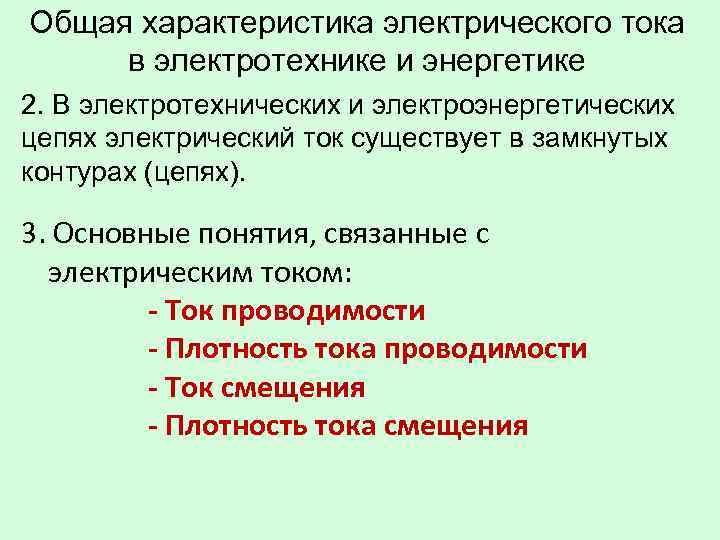 Общая характеристика электрического тока в электротехнике и энергетике

2. В электротехнических и электроэнергетических цепях электрический ток существует в замкнутых контурах (цепях).

3. Основные понятия, связанные с электрическим током:

- Ток проводимости
- Плотность тока проводимости
- Ток смещения
- Плотность тока смещения